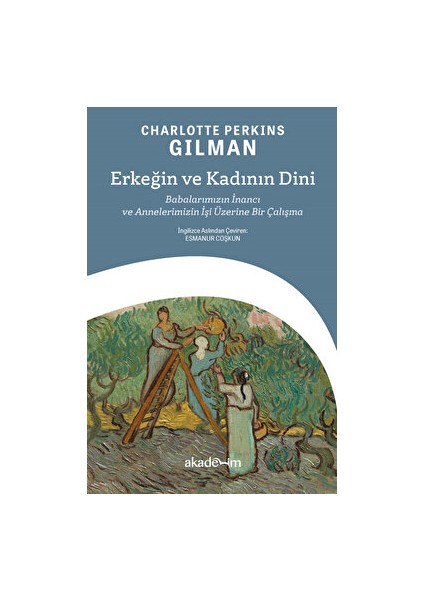 CHARLOTTE PERKINS
GILMAN

Erkeğin ve Kadının Dini

Babalarımızın İnancı ve Annelerimizin İşi Üzerine Bir Çalışma

İngilizce Aslından Çeviren:
ESMANUR COŞKUN

akademim